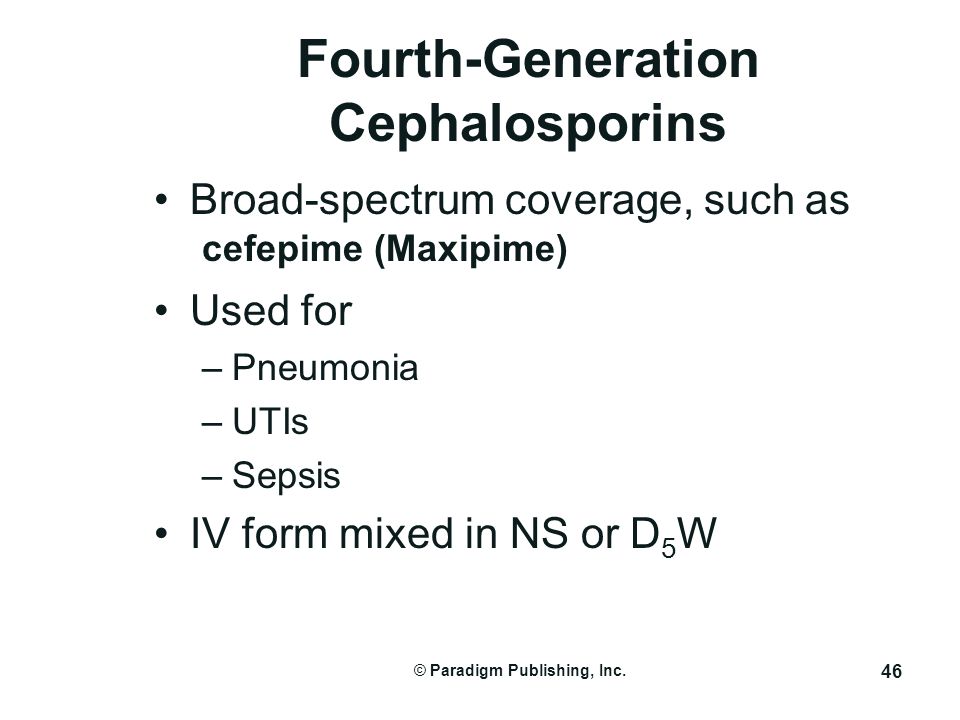 Fourth-Generation Cephalosporins

• Broad-spectrum coverage, such as cefepime (Maxipime)

• Used for
– Pneumonia
– UTIs
– Sepsis

• IV form mixed in NS or $D_5W$

© Paradigm Publishing, Inc.

46